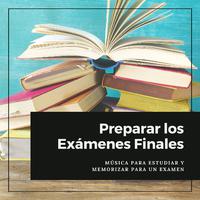 Preparar los Exámenes Finales

MÚSICA PARA ESTUDIAR Y MEMORIZAR PARA UN EXAMEN